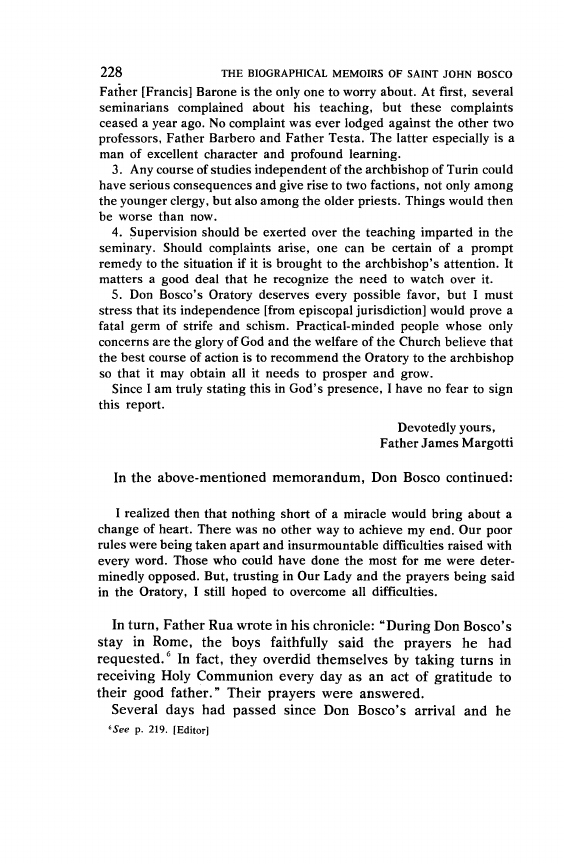 228 THE BIOGRAPHICAL MEMOIRS OF SAINT JOHN BOSCO

Father [Francis] Barone is the only one to worry about. At first, several seminarians complained about his teaching, but these complaints ceased a year ago. No complaint was ever lodged against the other two professors, Father Barbero and Father Testa. The latter especially is a man of excellent character and profound learning.

3. Any course of studies independent of the archbishop of Turin could have serious consequences and give rise to two factions, not only among the younger clergy, but also among the older priests. Things would then be worse than now.

4. Supervision should be exerted over the teaching imparted in the seminary. Should complaints arise, one can be certain of a prompt remedy to the situation if it is brought to the archbishop's attention. It matters a good deal that he recognize the need to watch over it.

5. Don Bosco's Oratory deserves every possible favor, but I must stress that its independence [from episcopal jurisdiction] would prove a fatal germ of strife and schism. Practical-minded people whose only concerns are the glory of God and the welfare of the Church believe that the best course of action is to recommend the Oratory to the archbishop so that it may obtain all it needs to prosper and grow.

Since I am truly stating this in God's presence, I have no fear to sign this report.

Devotedly yours,
Father James Margotti

In the above-mentioned memorandum, Don Bosco continued:

I realized then that nothing short of a miracle would bring about a change of heart. There was no other way to achieve my end. Our poor rules were being taken apart and insurmountable difficulties raised with every word. Those who could have done the most for me were determinedly opposed. But, trusting in Our Lady and the prayers being said in the Oratory, I still hoped to overcome all difficulties.

In turn, Father Rua wrote in his chronicle: "During Don Bosco's stay in Rome, the boys faithfully said the prayers he had requested.$^6$ In fact, they overdid themselves by taking turns in receiving Holy Communion every day as an act of gratitude to their good father." Their prayers were answered.

Several days had passed since Don Bosco's arrival and he

$^6$See p. 219. [Editor]